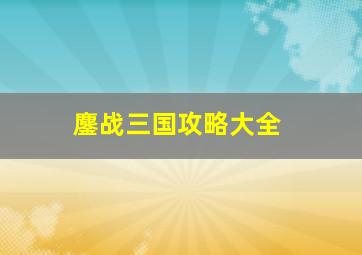 鏖战三国攻略大全